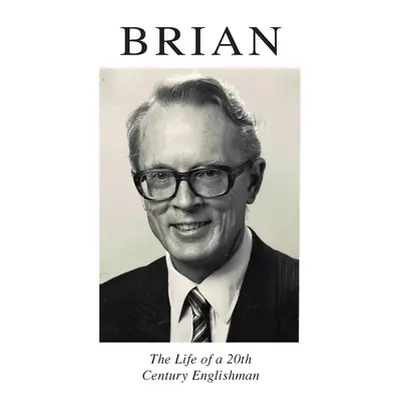 BRIAN

The Life of a 20th Century Englishman